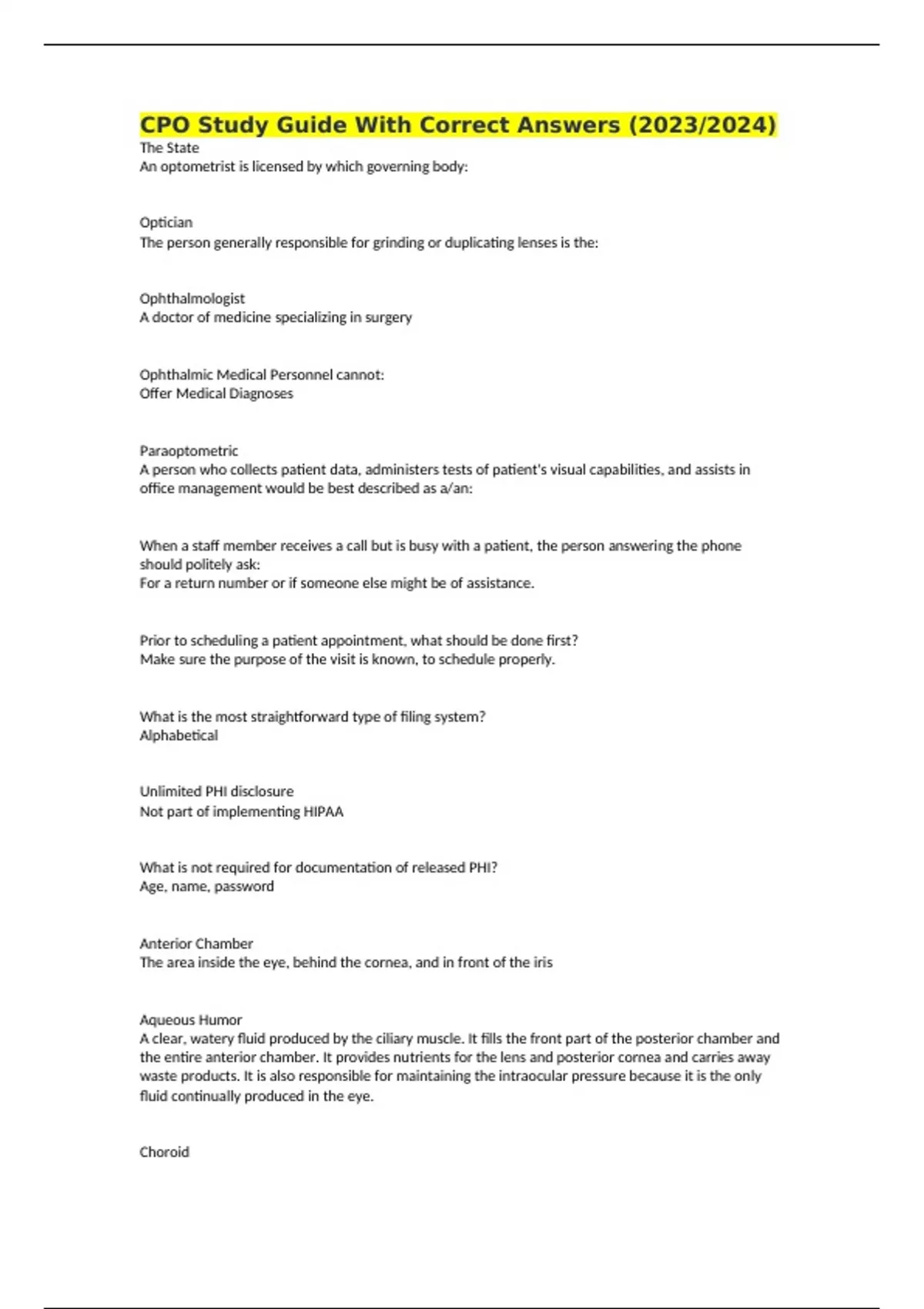 CPO Study Guide With Correct Answers (2023/2024)
The State
An optometrist is licensed by which governing body:

Optician
The person generally responsible for grinding or duplicating lenses is the:

Ophthalmologist
A doctor of medicine specializing in surgery

Ophthalmic Medical Personnel cannot:
Offer Medical Diagnoses

Paraoptometric
A person who collects patient data, administers tests of patient's visual capabilities, and assists in office management would be best described as a/an:

When a staff member receives a call but is busy with a patient, the person answering the phone should politely ask:
For a return number or if someone else might be of assistance.

Prior to scheduling a patient appointment, what should be done first?
Make sure the purpose of the visit is known, to schedule properly.

What is the most straightforward type of filing system?
Alphabetical

Unlimited PHI disclosure
Not part of implementing HIPAA

What is not required for documentation of released PHI?
Age, name, password

Anterior Chamber
The area inside the eye, behind the cornea, and in front of the iris

Aqueous Humor
A clear, watery fluid produced by the ciliary muscle. It fills the front part of the posterior chamber and the entire anterior chamber. It provides nutrients for the lens and posterior cornea and carries away waste products. It is also responsible for maintaining the intraocular pressure because it is the only fluid continually produced in the eye.

Choroid